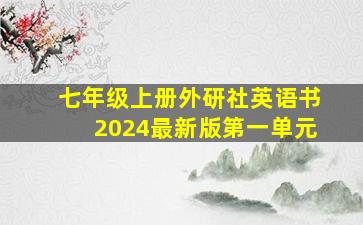 七年级上册外研社英语书
2024最新版第一单元